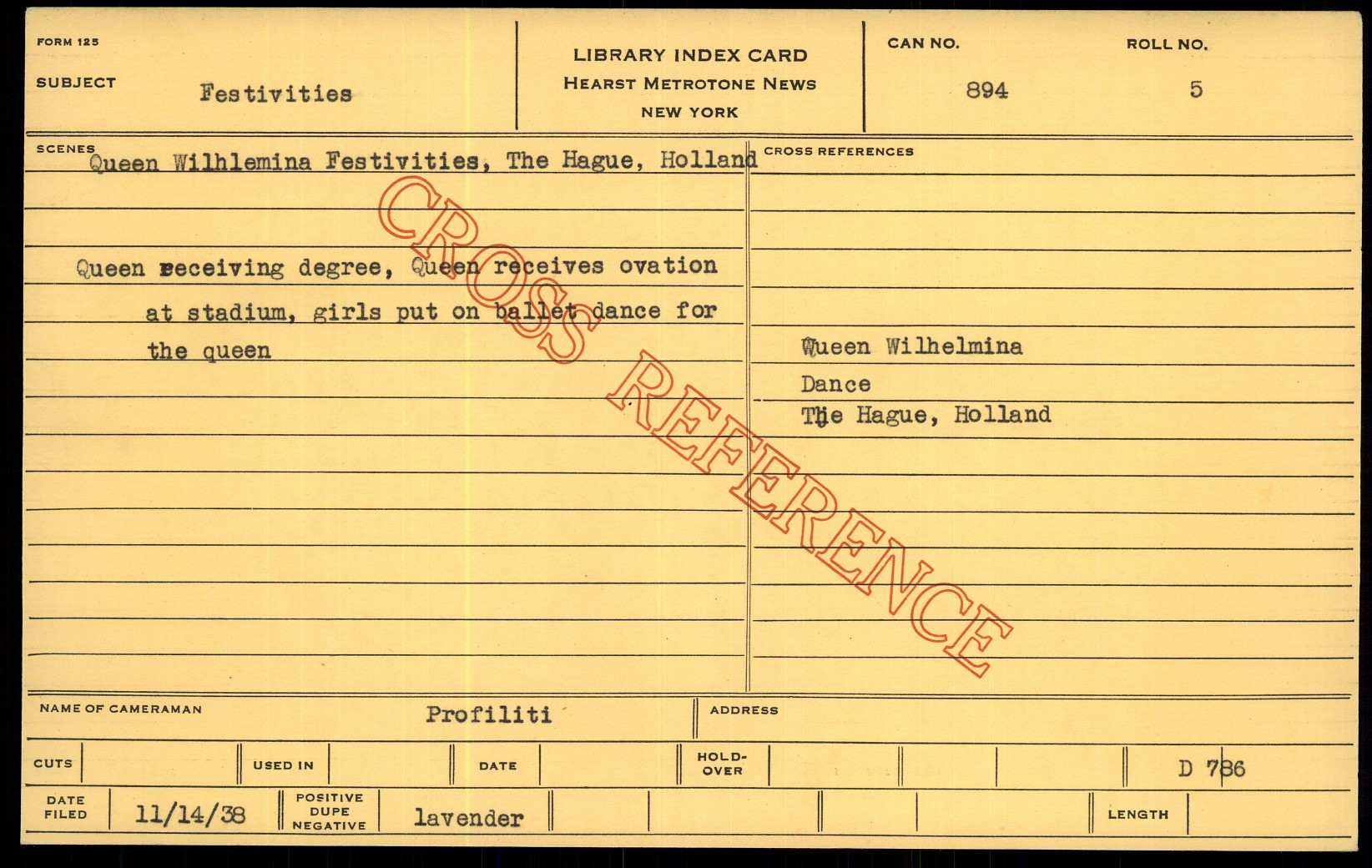 FORM 125

SUBJECT Festivities

LIBRARY INDEX CARD
HEARST METROTONE NEWS
NEW YORK

CAN NO. 894

ROLL NO. 5

SCENES
Queen Wilhlemina Festivities, The Hague, Holland

Queen receiving degree, Queen receives ovation at stadium, girls put on ballet dance for the queen

CROSS REFERENCES

Queen Wilhelmina
Dance
The Hague, Holland

NAME OF CAMERAMAN Profiliti

ADDRESS

CUTS

USED IN

DATE

HOLD-OVER

D 786

DATE FILED 11/14/38

POSITIVE DUPE NEGATIVE lavender

LENGTH

CROSS REFERENCE